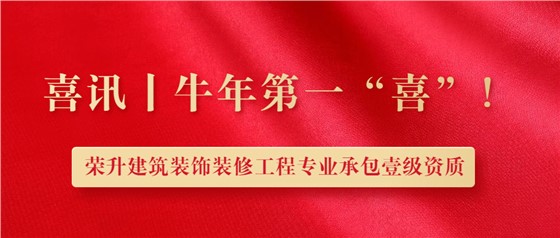 喜讯丨牛年第一“喜”！

荣升建筑装饰装修工程专业承包壹级资质